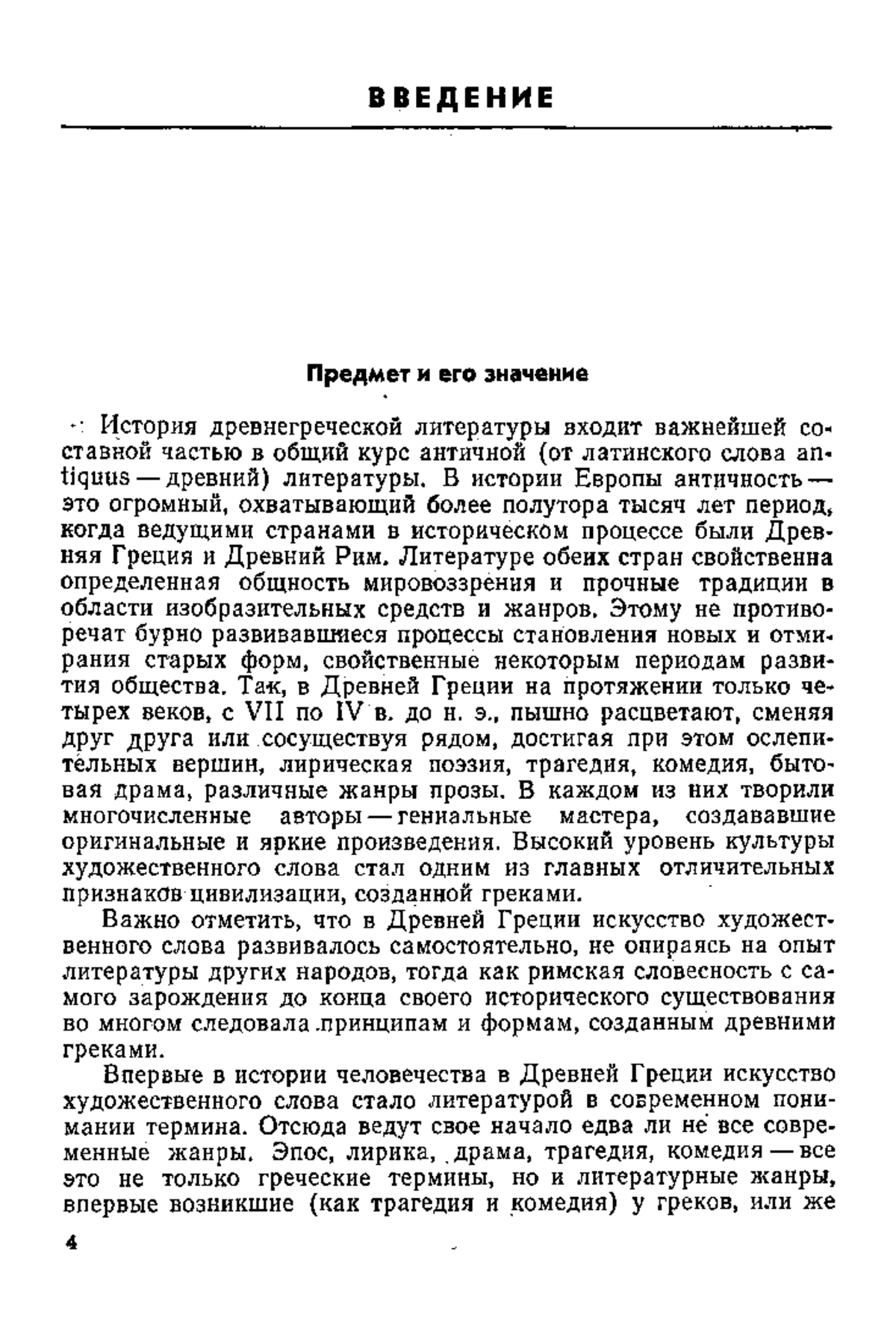 ВВЕДЕНИЕ

Предмет и его значение

История древнегреческой литературы входит важнейшей составной частью в общий курс античной (от латинского слова antiquus — древний) литературы. В истории Европы античность — это огромный, охватывающий более полутора тысяч лет период, когда ведущими странами в историческом процессе были Древняя Греция и Древний Рим. Литературе обеих стран свойственна определенная общность мировоззрения и прочные традиции в области изобразительных средств и жанров. Этому не противоречат бурно развивавшиеся процессы становления новых и отмирания старых форм, свойственные некоторым периодам развития общества. Так, в Древней Греции на протяжении только четырех веков, с VII по IV в. до н. э., пышно расцветают, сменяя друг друга или сосуществуя рядом, достигая при этом ослепительных вершин, лирическая поэзия, трагедия, комедия, бытовая драма, различные жанры прозы. В каждом из них творили многочисленные авторы — гениальные мастера, создававшие оригинальные и яркие произведения. Высокий уровень культуры художественного слова стал одним из главных отличительных признаков цивилизации, созданной греками.

Важно отметить, что в Древней Греции искусство художественного слова развивалось самостоятельно, не опираясь на опыт литературы других народов, тогда как римская словесность с самого зарождения до конца своего исторического существования во многом следовала принципам и формам, созданным древними греками.

Впервые в истории человечества в Древней Греции искусство художественного слова стало литературой в современном понимании термина. Отсюда ведут свое начало едва ли не все современные жанры. Эпос, лирика, драма, трагедия, комедия — все это не только греческие термины, но и литературные жанры, впервые возникшие (как трагедия и комедия) у греков, или же

4